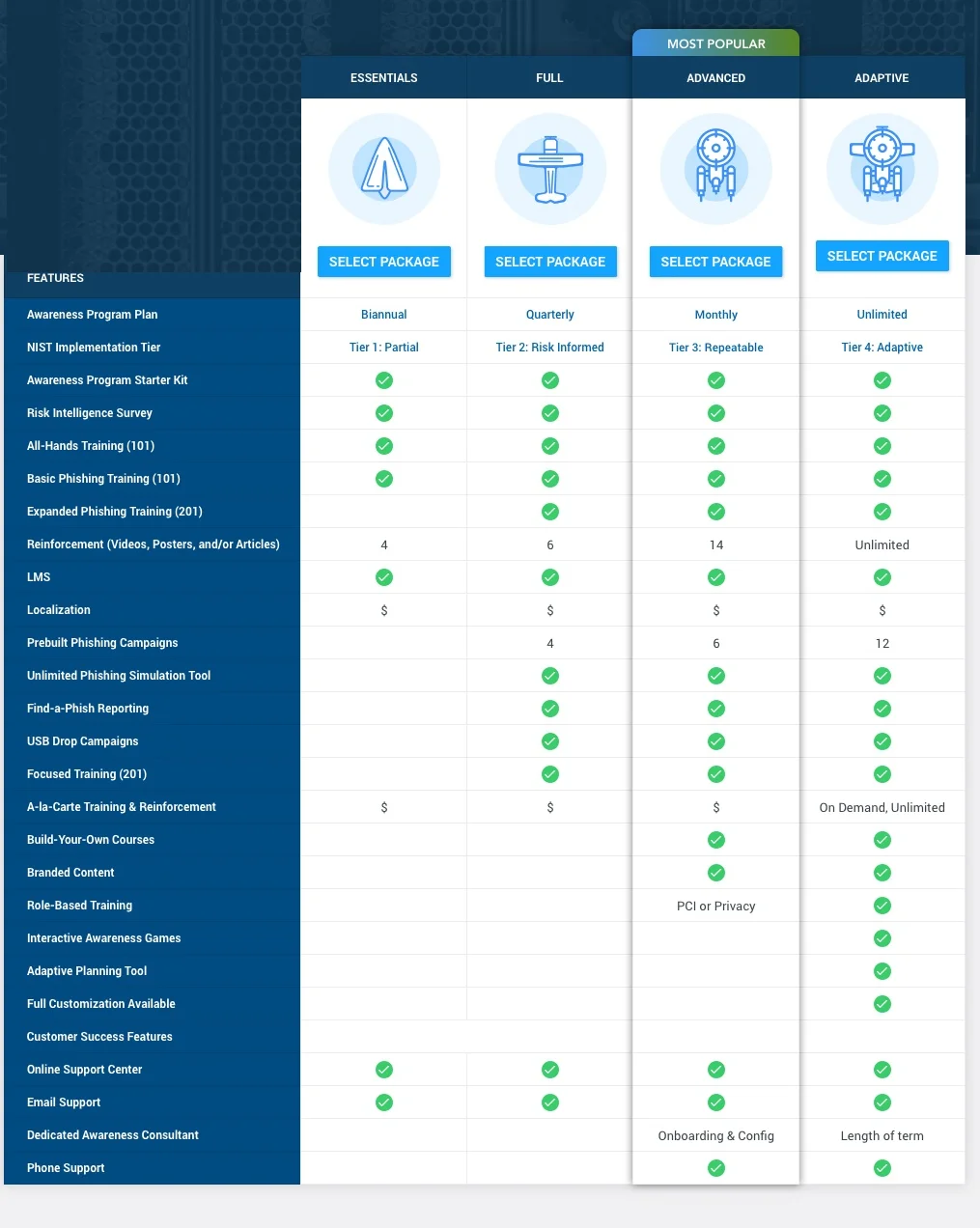 MOST POPULAR

| FEATURES | ESSENTIALS | FULL | ADVANCED | ADAPTIVE |
|---|---|---|---|---|
| | SELECT PACKAGE | SELECT PACKAGE | SELECT PACKAGE | SELECT PACKAGE |
| Awareness Program Plan | Biannual | Quarterly | Monthly | Unlimited |
| NIST Implementation Tier | Tier 1: Partial | Tier 2: Risk Informed | Tier 3: Repeatable | Tier 4: Adaptive |
| Awareness Program Starter Kit | ✓ | ✓ | ✓ | ✓ |
| Risk Intelligence Survey | ✓ | ✓ | ✓ | ✓ |
| All-Hands Training (101) | ✓ | ✓ | ✓ | ✓ |
| Basic Phishing Training (101) | ✓ | ✓ | ✓ | ✓ |
| Expanded Phishing Training (201) | | ✓ | ✓ | ✓ |
| Reinforcement (Videos, Posters, and/or Articles) | 4 | 6 | 14 | Unlimited |
| LMS | ✓ | ✓ | ✓ | ✓ |
| Localization | $ | $ | $ | $ |
| Prebuilt Phishing Campaigns | | 4 | 6 | 12 |
| Unlimited Phishing Simulation Tool | | ✓ | ✓ | ✓ |
| Find-a-Phish Reporting | | ✓ | ✓ | ✓ |
| USB Drop Campaigns | | ✓ | ✓ | ✓ |
| Focused Training (201) | | ✓ | ✓ | ✓ |
| A-la-Carte Training & Reinforcement | $ | $ | $ | On Demand, Unlimited |
| Build-Your-Own Courses | | | ✓ | ✓ |
| Branded Content | | | ✓ | ✓ |
| Role-Based Training | | | PCI or Privacy | ✓ |
| Interactive Awareness Games | | | | ✓ |
| Adaptive Planning Tool | | | | ✓ |
| Full Customization Available | | | | ✓ |
| Customer Success Features | | | | |
| Online Support Center | ✓ | ✓ | ✓ | ✓ |
| Email Support | ✓ | ✓ | ✓ | ✓ |
| Dedicated Awareness Consultant | | | Onboarding & Config | Length of term |
| Phone Support | | | ✓ | ✓ |